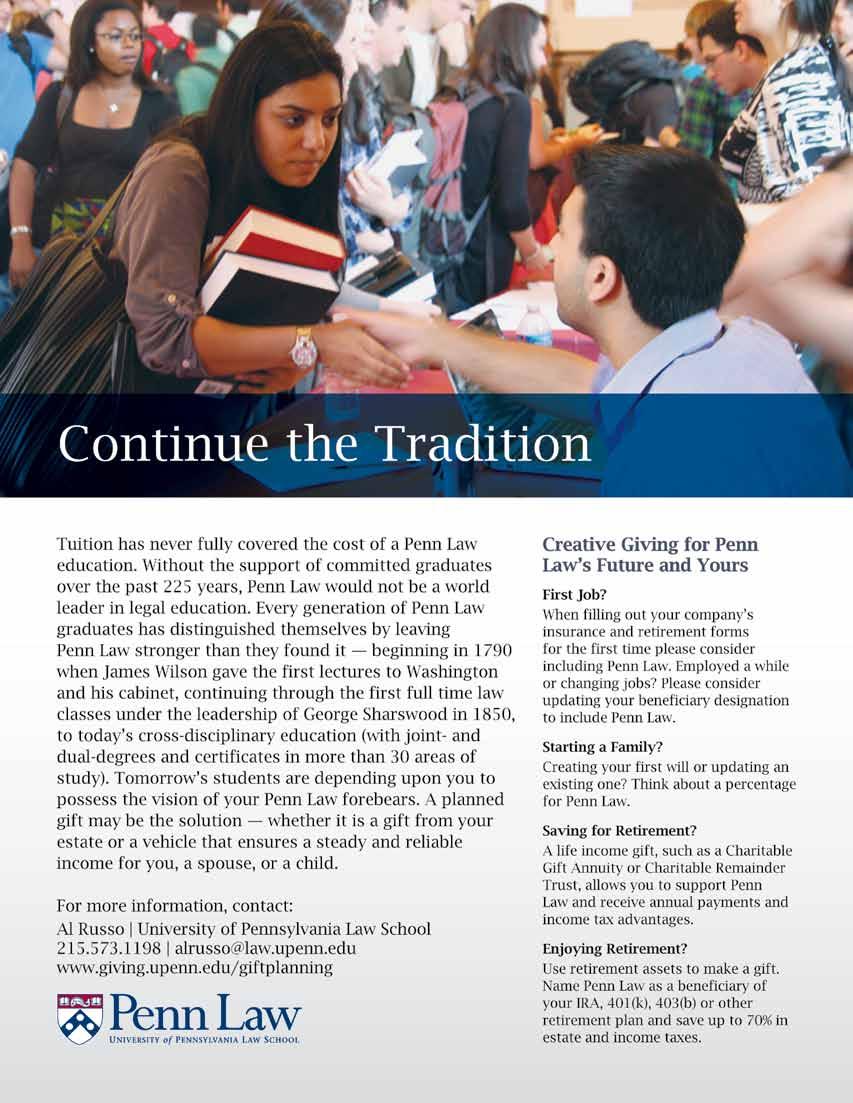 Continue the Tradition

Tuition has never fully covered the cost of a Penn Law education. Without the support of committed graduates over the past 225 years, Penn Law would not be a world leader in legal education. Every generation of Penn Law graduates has distinguished themselves by leaving Penn Law stronger than they found it — beginning in 1790 when James Wilson gave the first lectures to Washington and his cabinet, continuing through the first full time law classes under the leadership of George Sharswood in 1850, to today's cross-disciplinary education (with joint- and dual-degrees and certificates in more than 30 areas of study). Tomorrow's students are depending upon you to possess the vision of your Penn Law forebears. A planned gift may be the solution — whether it is a gift from your estate or a vehicle that ensures a steady and reliable income for you, a spouse, or a child.

For more information, contact:
Al Russo | University of Pennsylvania Law School
215.573.1198 | alrusso@law.upenn.edu
www.giving.upenn.edu/giftplanning

Penn Law
UNIVERSITY of PENNSYLVANIA LAW SCHOOL

Creative Giving for Penn Law's Future and Yours

First Job?
When filling out your company's insurance and retirement forms for the first time please consider including Penn Law. Employed a while or changing jobs? Please consider updating your beneficiary designation to include Penn Law.

Starting a Family?
Creating your first will or updating an existing one? Think about a percentage for Penn Law.

Saving for Retirement?
A life income gift, such as a Charitable Gift Annuity or Charitable Remainder Trust, allows you to support Penn Law and receive annual payments and income tax advantages.

Enjoying Retirement?
Use retirement assets to make a gift. Name Penn Law as a beneficiary of your IRA, 401(k), 403(b) or other retirement plan and save up to 70% in estate and income taxes.